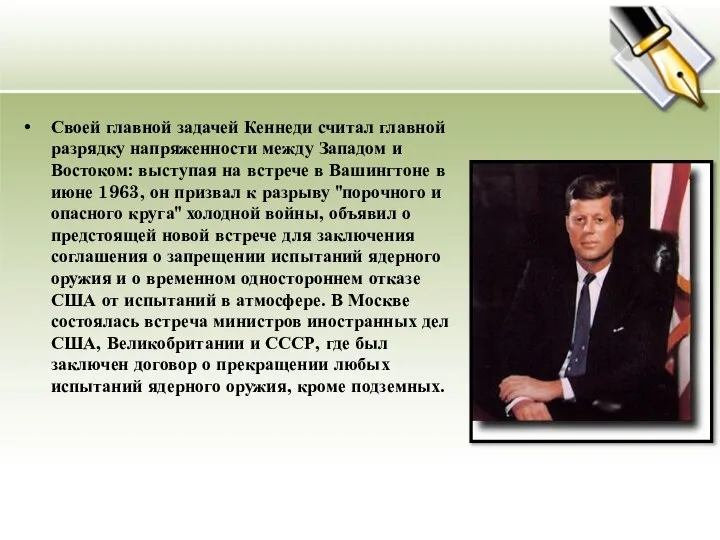 • Своей главной задачей Кеннеди считал главной разрядку напряженности между Западом и Востоком: выступая на встрече в Вашингтоне в июне 1963, он призвал к разрыву "порочного и опасного круга" холодной войны, объявил о предстоящей новой встрече для заключения соглашения о запрещении испытаний ядерного оружия и о временном одностороннем отказе США от испытаний в атмосфере. В Москве состоялась встреча министров иностранных дел США, Великобритании и СССР, где был заключен договор о прекращении любых испытаний ядерного оружия, кроме подземных.